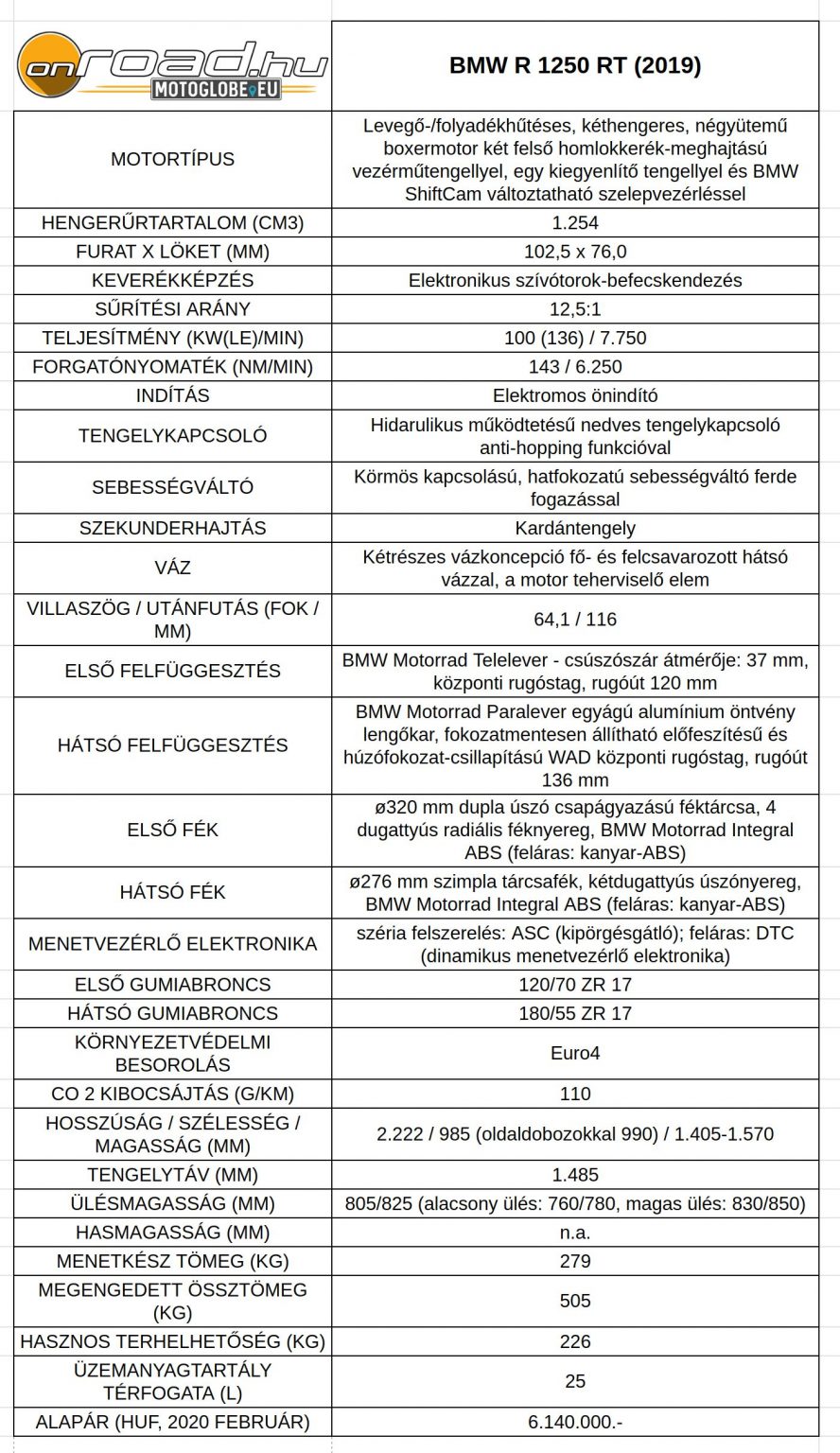 | onroad.hu MOTOGLOBE.EU | BMW R 1250 RT (2019) |
|---|---|
| MOTORTÍPUS | Levegő-/folyadékhűtéses, kéthengeres, négyütemű boxermotor két felső homlokkerék-meghajtású vezérműtengellyel, egy kiegyenlítő tengellyel és BMW ShiftCam változtatható szelepvezérléssel |
| HENGERŰRTARTALOM (CM3) | 1.254 |
| FURAT X LÖKET (MM) | 102,5 x 76,0 |
| KEVERÉKKÉPZÉS | Elektronikus szívótorok-befecskendezés |
| SŰRÍTÉSI ARÁNY | 12,5:1 |
| TELJESÍTMÉNY (KW(LE)/MIN) | 100 (136) / 7.750 |
| FORGATÓNYOMATÉK (NM/MIN) | 143 / 6.250 |
| INDÍTÁS | Elektromos önindító |
| TENGELYKAPCSOLÓ | Hidarulikus működtetésű nedves tengelykapcsoló anti-hopping funkcióval |
| SEBESSÉGVÁLTÓ | Körmös kapcsolású, hatfokozatú sebességváltó ferde fogazással |
| SZEKUNDERHAJTÁS | Kardántengely |
| VÁZ | Kétrészes vázkoncepció fő- és felcsavarozott hátsó vázzal, a motor teherviselő elem |
| VILLASZÖG / UTÁNFUTÁS (FOK / MM) | 64,1 / 116 |
| ELSŐ FELFÜGGESZTÉS | BMW Motorrad Telelever - csúszószár átmérője: 37 mm, központi rugóstag, rugóút 120 mm |
| HÁTSÓ FELFÜGGESZTÉS | BMW Motorrad Paralever egyágú alumínium öntvény lengőkar, fokozatmentesen állítható előfeszítésű és húzófokozat-csillapítású WAD központi rugóstag, rugóút 136 mm |
| ELSŐ FÉK | ø320 mm dupla úszó csapágyazású féktárcsa, 4 dugattyús radiális féknyereg, BMW Motorrad Integral ABS (feláras: kanyar-ABS) |
| HÁTSÓ FÉK | ø276 mm szimpla tárcsafék, kétdugattyús úszónyereg, BMW Motorrad Integral ABS (feláras: kanyar-ABS) |
| MENETVEZÉRLŐ ELEKTRONIKA | széria felszerelés: ASC (kipörgésgátló); feláras: DTC (dinamikus menetvezérlő elektronika) |
| ELSŐ GUMIABRONCS | 120/70 ZR 17 |
| HÁTSÓ GUMIABRONCS | 180/55 ZR 17 |
| KÖRNYEZETVÉDELMI BESOROLÁS | Euro4 |
| CO 2 KIBOCSÁJTÁS (G/KM) | 110 |
| HOSSZÚSÁG / SZÉLESSÉG / MAGASSÁG (MM) | 2.222 / 985 (oldaldobozokkal 990) / 1.405-1.570 |
| TENGELYTÁV (MM) | 1.485 |
| ÜLÉSMAGASSÁG (MM) | 805/825 (alacsony ülés: 760/780, magas ülés: 830/850) |
| HASMAGASSÁG (MM) | n.a. |
| MENETKÉSZ TÖMEG (KG) | 279 |
| MEGENGEDETT ÖSSZTÖMEG (KG) | 505 |
| HASZNOS TERHELHETŐSÉG (KG) | 226 |
| ÜZEMANYAGTARTÁLY TÉRFOGATA (L) | 25 |
| ALAPÁR (HUF, 2020 FEBRUÁR) | 6.140.000.- |